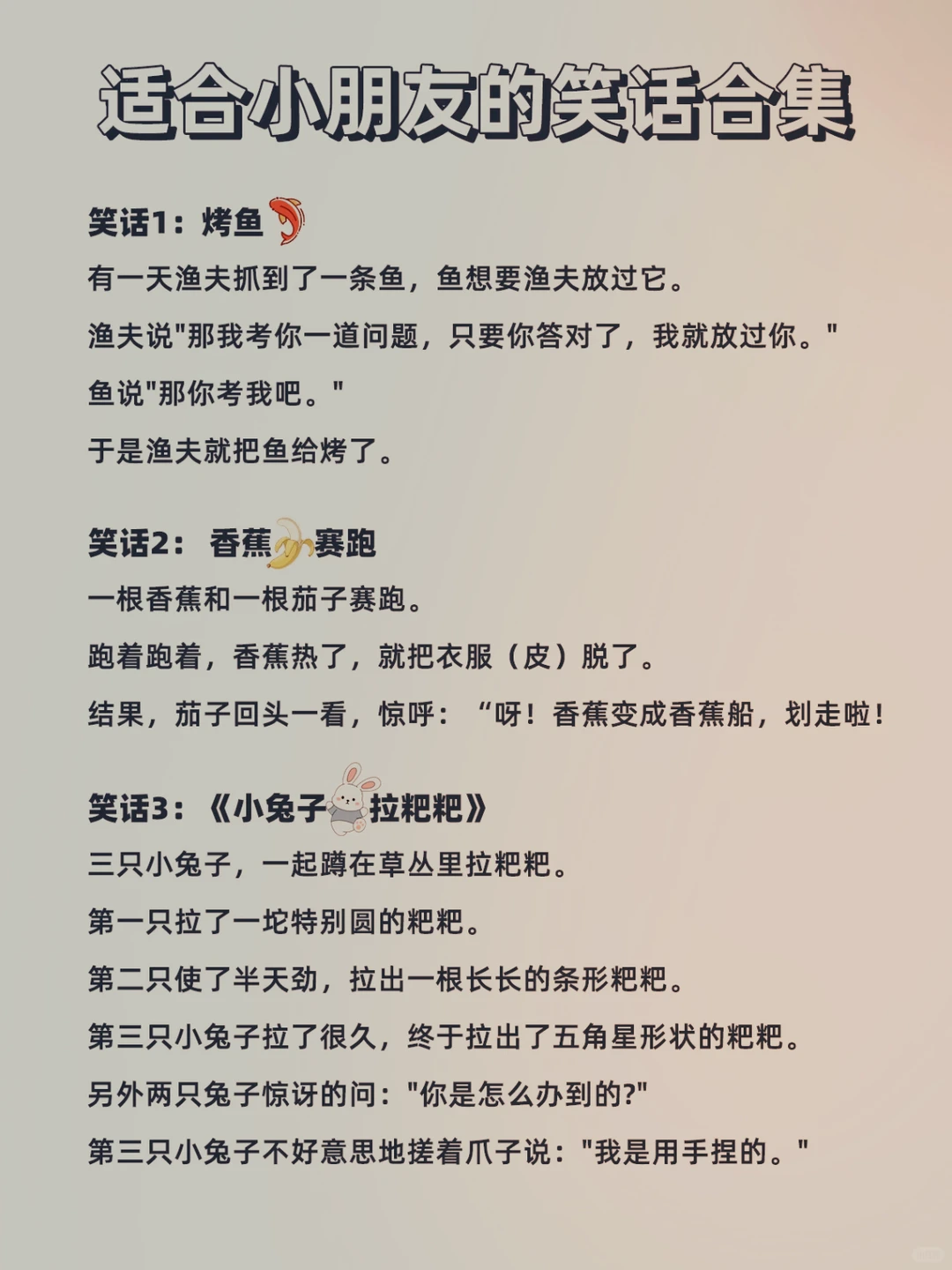 适合小朋友的笑话合集

笑话1：烤鱼

有一天渔夫抓到了一条鱼，鱼想要渔夫放过它。

渔夫说"那我考你一道问题，只要你答对了，我就放过你。"

鱼说"那你考我吧。"

于是渔夫就把鱼给烤了。

笑话2： 香蕉赛跑

一根香蕉和一根茄子赛跑。

跑着跑着，香蕉热了，就把衣服（皮）脱了。

结果，茄子回头一看，惊呼：“呀！香蕉变成香蕉船，划走啦！

笑话3：《小兔子拉粑粑》

三只小兔子，一起蹲在草丛里拉粑粑。

第一只拉了一坨特别圆的粑粑。

第二只使了半天劲，拉出一根长长的条形粑粑。

第三只小兔子拉了很久，终于拉出了五角星形状的粑粑。

另外两只兔子惊讶的问："你是怎么办到的?"

第三只小兔子不好意思地搓着爪子说："我是用手捏的。"